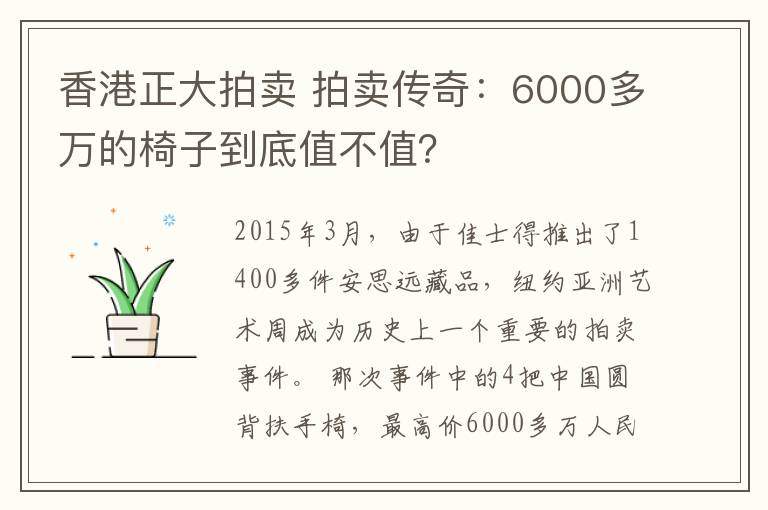 香港正大拍卖 拍卖传奇：6000多万的椅子到底值不值?

2015年3月，由于佳士得推出了1400多件安思远藏品，纽约亚洲艺术周成为历史上一个重要的拍卖事件。那次事件中的4把中国圆背扶手椅，最高价6000多万人民